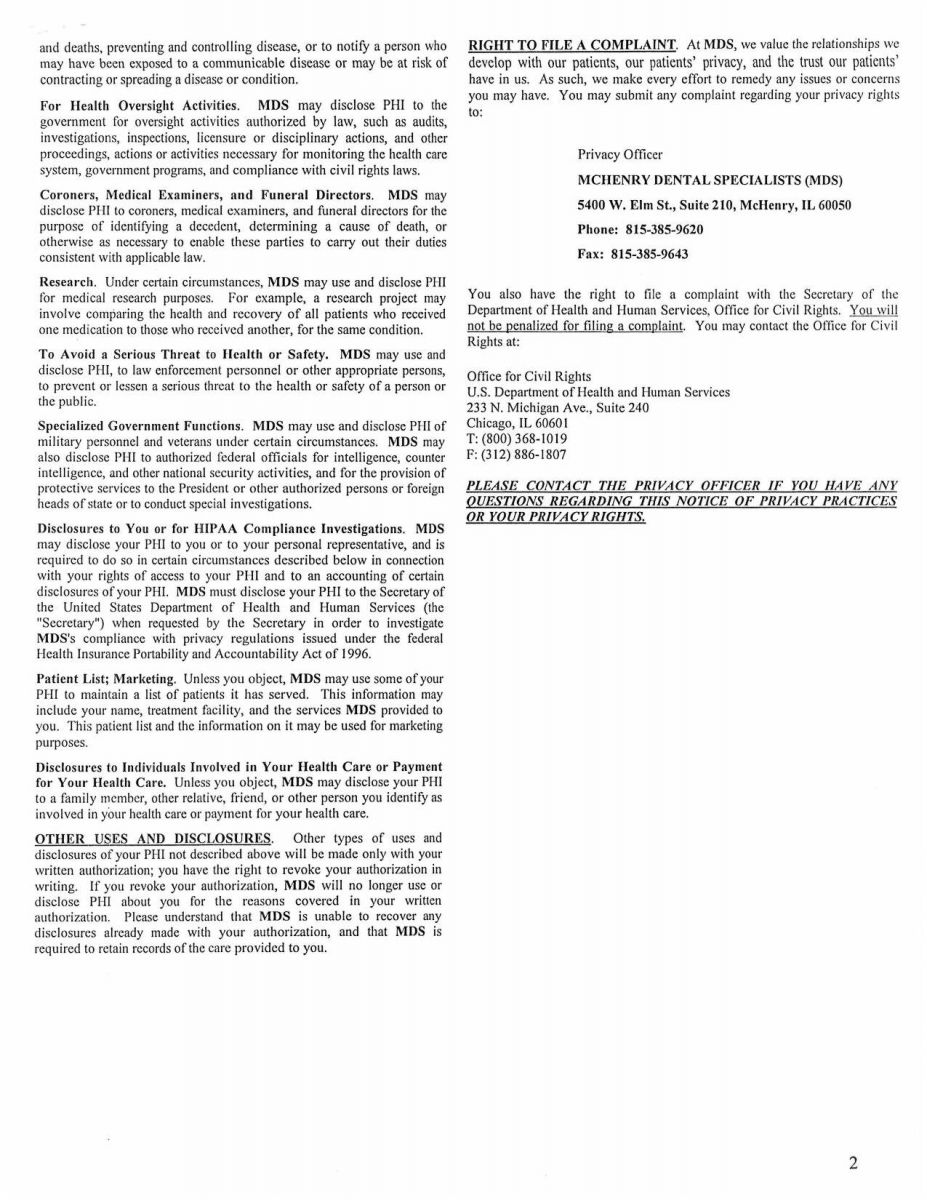 and deaths, preventing and controlling disease, or to notify a person who may have been exposed to a communicable disease or may be at risk of contracting or spreading a disease or condition.

For Health Oversight Activities. MDS may disclose PHI to the government for oversight activities authorized by law, such as audits, investigations, inspections, licensure or disciplinary actions, and other proceedings, actions or activities necessary for monitoring the health care system, government programs, and compliance with civil rights laws.

Coroners, Medical Examiners, and Funeral Directors. MDS may disclose PHI to coroners, medical examiners, and funeral directors for the purpose of identifying a decedent, determining a cause of death, or otherwise as necessary to enable these parties to carry out their duties consistent with applicable law.

Research. Under certain circumstances, MDS may use and disclose PHI for medical research purposes. For example, a research project may involve comparing the health and recovery of all patients who received one medication to those who received another, for the same condition.

To Avoid a Serious Threat to Health or Safety. MDS may use and disclose PHI, to law enforcement personnel or other appropriate persons, to prevent or lessen a serious threat to the health or safety of a person or the public.

Specialized Government Functions. MDS may use and disclose PHI of military personnel and veterans under certain circumstances. MDS may also disclose PHI to authorized federal officials for intelligence, counter intelligence, and other national security activities, and for the provision of protective services to the President or other authorized persons or foreign heads of state or to conduct special investigations.

Disclosures to You or for HIPAA Compliance Investigations. MDS may disclose your PHI to you or to your personal representative, and is required to do so in certain circumstances described below in connection with your rights of access to your PHI and to an accounting of certain disclosures of your PHI. MDS must disclose your PHI to the Secretary of the United States Department of Health and Human Services (the "Secretary") when requested by the Secretary in order to investigate MDS's compliance with privacy regulations issued under the federal Health Insurance Portability and Accountability Act of 1996.

Patient List; Marketing. Unless you object, MDS may use some of your PHI to maintain a list of patients it has served. This information may include your name, treatment facility, and the services MDS provided to you. This patient list and the information on it may be used for marketing purposes.

Disclosures to Individuals Involved in Your Health Care or Payment for Your Health Care. Unless you object, MDS may disclose your PHI to a family member, other relative, friend, or other person you identify as involved in your health care or payment for your health care.

OTHER USES AND DISCLOSURES. Other types of uses and disclosures of your PHI not described above will be made only with your written authorization; you have the right to revoke your authorization in writing. If you revoke your authorization, MDS will no longer use or disclose PHI about you for the reasons covered in your written authorization. Please understand that MDS is unable to recover any disclosures already made with your authorization, and that MDS is required to retain records of the care provided to you.

RIGHT TO FILE A COMPLAINT. At MDS, we value the relationships we develop with our patients, our patients' privacy, and the trust our patients' have in us. As such, we make every effort to remedy any issues or concerns you may have. You may submit any complaint regarding your privacy rights to:

Privacy Officer
MCHENRY DENTAL SPECIALISTS (MDS)
5400 W. Elm St., Suite 210, McHenry, IL 60050
Phone: 815-385-9620
Fax: 815-385-9643

You also have the right to file a complaint with the Secretary of the Department of Health and Human Services, Office for Civil Rights. You will not be penalized for filing a complaint. You may contact the Office for Civil Rights at:

Office for Civil Rights
U.S. Department of Health and Human Services
233 N. Michigan Ave., Suite 240
Chicago, IL 60601
T: (800) 368-1019
F: (312) 886-1807

PLEASE CONTACT THE PRIVACY OFFICER IF YOU HAVE ANY QUESTIONS REGARDING THIS NOTICE OF PRIVACY PRACTICES OR YOUR PRIVACY RIGHTS.

2